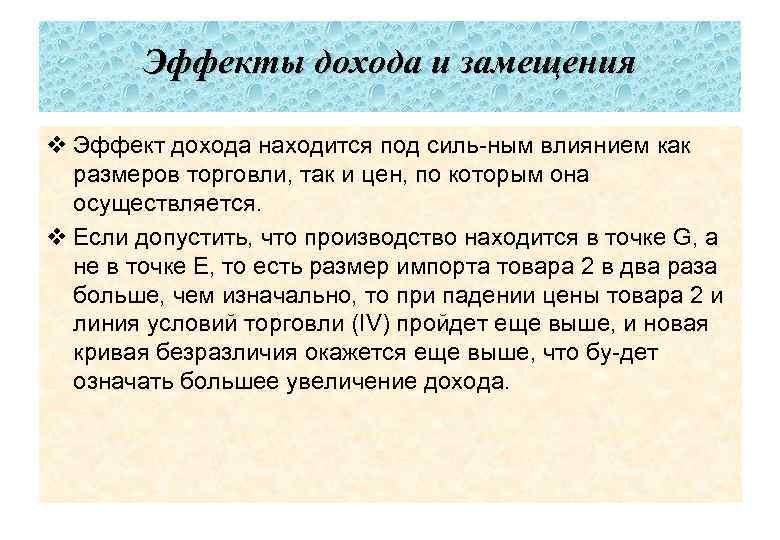 Эффекты дохода и замещения

❖ Эффект дохода находится под силь-ным влиянием как размеров торговли, так и цен, по которым она осуществляется.

❖ Если допустить, что производство находится в точке G, а не в точке E, то есть размер импорта товара 2 в два раза больше, чем изначально, то при падении цены товара 2 и линия условий торговли (IV) пройдет еще выше, и новая кривая безразличия окажется еще выше, что бу-дет означать большее увеличение дохода.